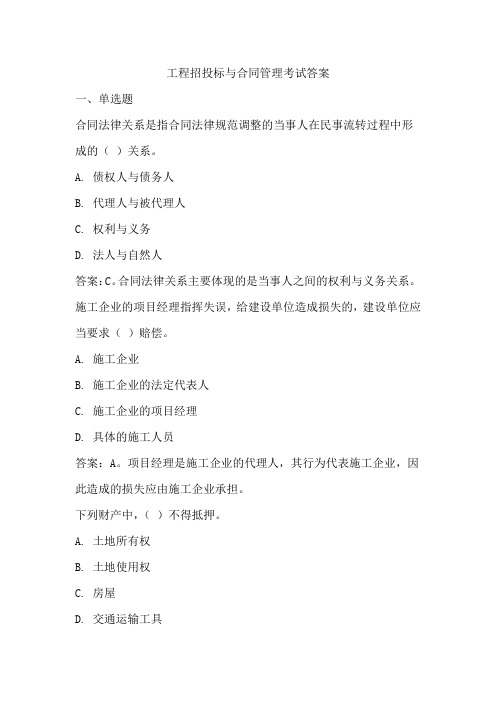 工程招投标与合同管理考试答案

一、单选题

合同法律关系是指合同法律规范调整的当事人在民事流转过程中形成的（ ）关系。

A. 债权人与债务人

B. 代理人与被代理人

C. 权利与义务

D. 法人与自然人

答案：C。合同法律关系主要体现的是当事人之间的权利与义务关系。

施工企业的项目经理指挥失误，给建设单位造成损失的，建设单位应当要求（ ）赔偿。

A. 施工企业

B. 施工企业的法定代表人

C. 施工企业的项目经理

D. 具体的施工人员

答案：A。项目经理是施工企业的代理人，其行为代表施工企业，因此造成的损失应由施工企业承担。

下列财产中，（ ）不得抵押。

A. 土地所有权

B. 土地使用权

C. 房屋

D. 交通运输工具